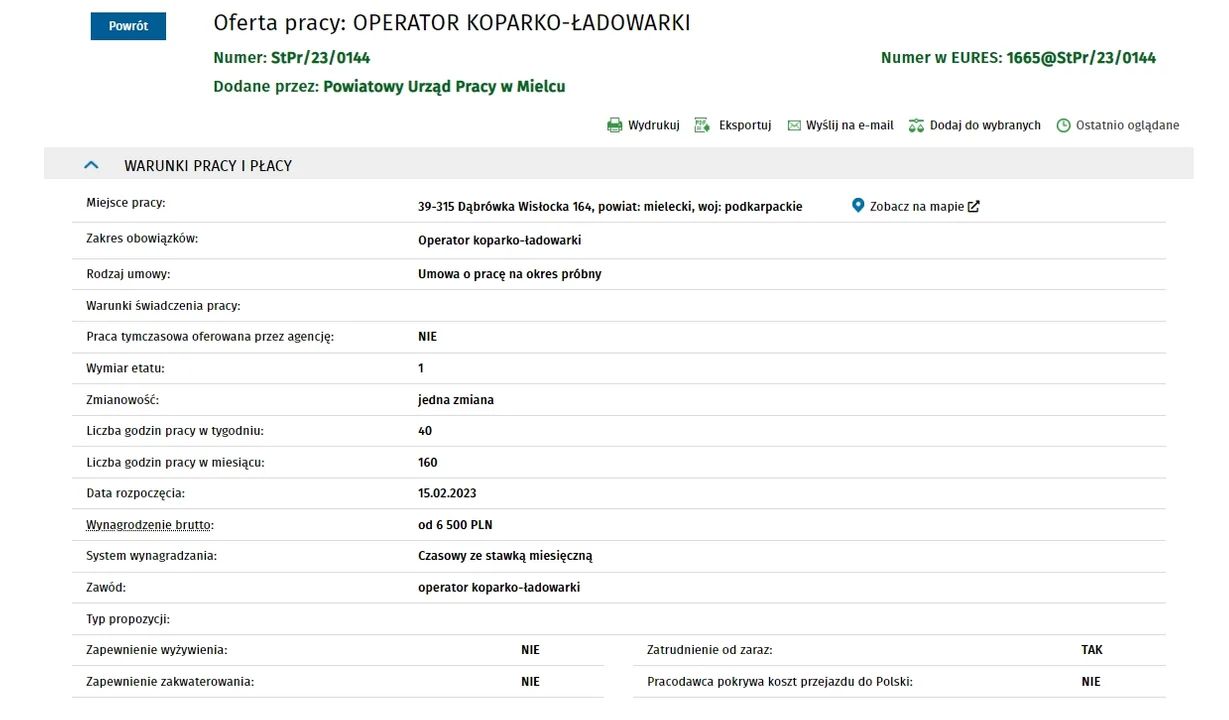 Powrót

Oferta pracy: OPERATOR KOPARKO-ŁADOWARKI

Numer: StPr/23/0144

Numer w EURES: 1665@StPr/23/0144

Dodane przez: Powiatowy Urząd Pracy w Mielcu

Wydrukuj Eksportuj Wyślij na e-mail Dodaj do wybranych Ostatnio oglądane

WARUNKI PRACY I PŁACY

| | |
|---|---|
| Miejsce pracy: | 39-315 Dąbrówka Wisłocka 164, powiat: mielecki, woj: podkarpackie Zobacz na mapie |
| Zakres obowiązków: | Operator koparko-ładowarki |
| Rodzaj umowy: | Umowa o pracę na okres próbny |
| Warunki świadczenia pracy: | |
| Praca tymczasowa oferowana przez agencję: | NIE |
| Wymiar etatu: | 1 |
| Zmianowość: | jedna zmiana |
| Liczba godzin pracy w tygodniu: | 40 |
| Liczba godzin pracy w miesiącu: | 160 |
| Data rozpoczęcia: | 15.02.2023 |
| Wynagrodzenie brutto: | od 6 500 PLN |
| System wynagradzania: | Czasowy ze stawką miesięczną |
| Zawód: | operator koparko-ładowarki |
| Typ propozycji: | |

| | | | |
|---|---|---|---|
| Zapewnienie wyżywienia: | NIE | Zatrudnienie od zaraz: | TAK |
| Zapewnienie zakwaterowania: | NIE | Pracodawca pokrywa koszt przejazdu do Polski: | NIE |